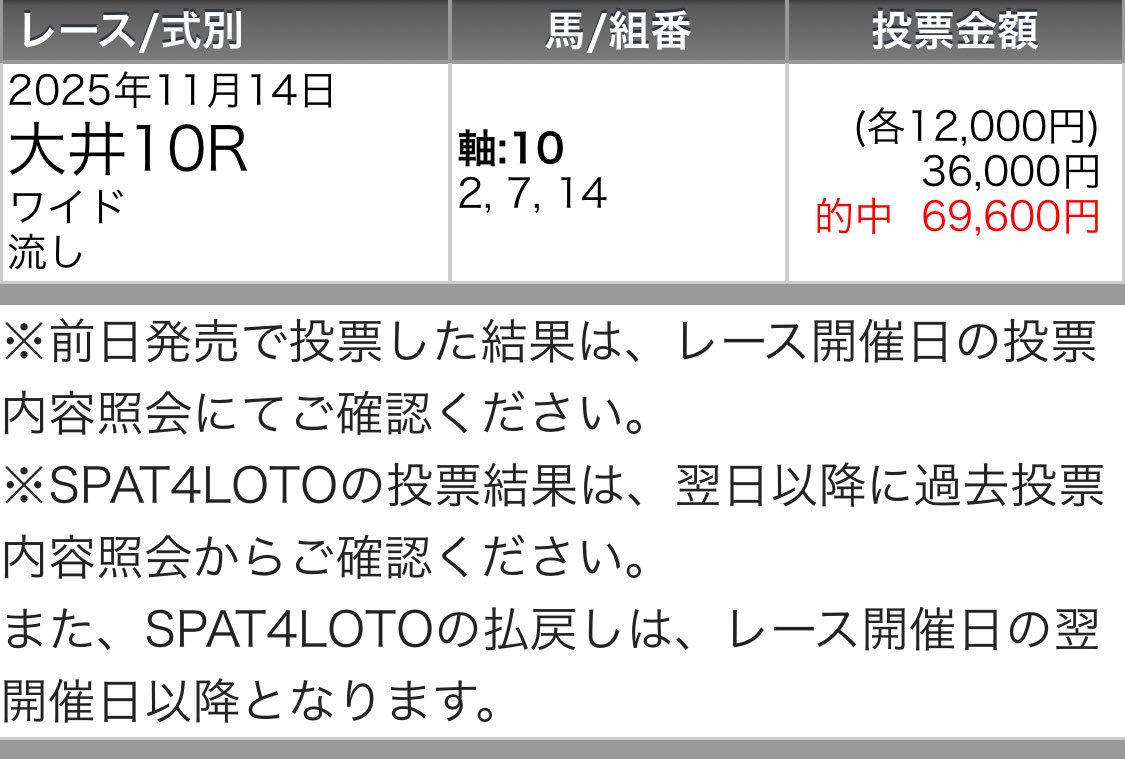 | レース/式別 | 馬/組番 | 投票金額 |
|---|---|---|
| 2025年11月14日 大井10R ワイド 流し | 軸:10 2, 7, 14 | (各12,000円) 36,000円 的中 69,600円 |

※前日発売で投票した結果は、レース開催日の投票内容照会にてご確認ください。
※SPAT4LOTOの投票結果は、翌日以降に過去投票内容照会からご確認ください。
また、SPAT4LOTOの払戻しは、レース開催日の翌開催日以降となります。